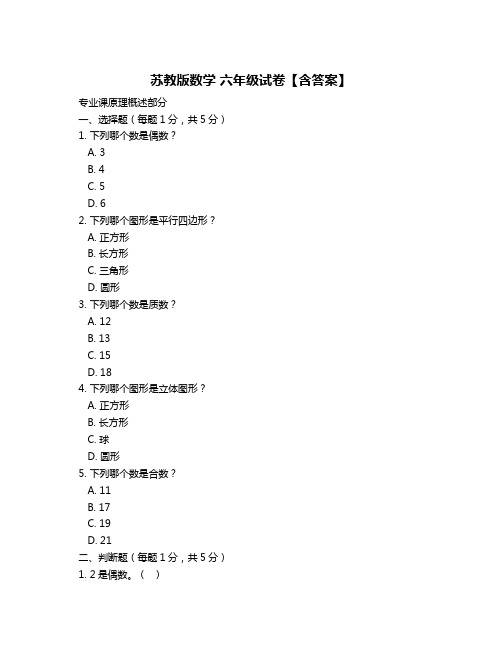 苏教版数学 六年级试卷【含答案】

专业课原理概述部分

一、选择题（每题 1 分，共 5 分）

1. 下列哪个数是偶数？

A. 3

B. 4

C. 5

D. 6

2. 下列哪个图形是平行四边形？

A. 正方形

B. 长方形

C. 三角形

D. 圆形

3. 下列哪个数是质数？

A. 12

B. 13

C. 15

D. 18

4. 下列哪个图形是立体图形？

A. 正方形

B. 长方形

C. 球

D. 圆形

5. 下列哪个数是合数？

A. 11

B. 17

C. 19

D. 21

二、判断题（每题 1 分，共 5 分）

1. 2 是偶数。（ ）